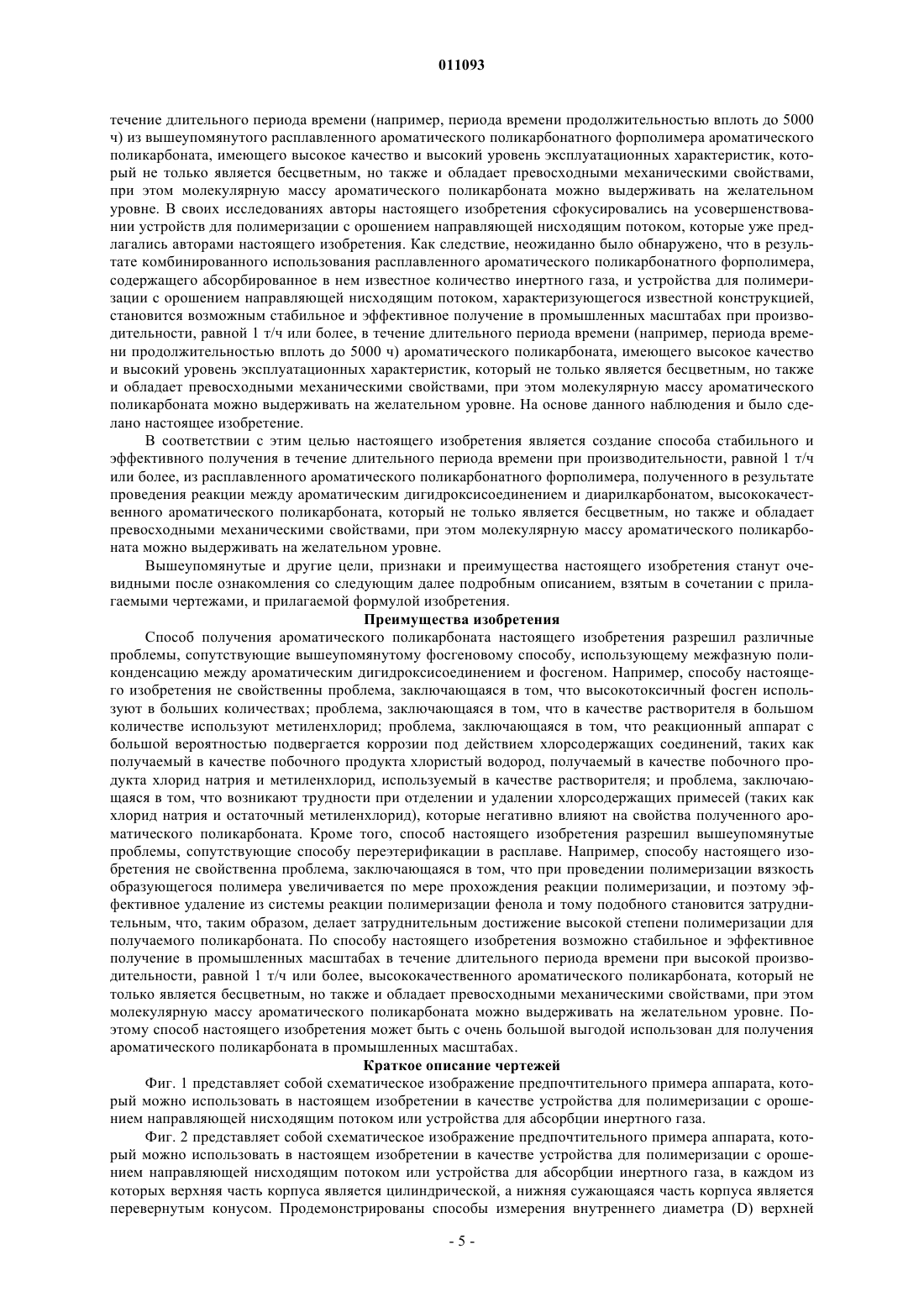 011093

течение длительного периода времени (например, периода времени продолжительностью вплоть до 5000 ч) из вышеупомянутого расплавленного ароматического поликарбонатного форполимера ароматического поликарбоната, имеющего высокое качество и высокий уровень эксплуатационных характеристик, который не только является бесцветным, но также и обладает превосходными механическими свойствами, при этом молекулярную массу ароматического поликарбоната можно выдерживать на желательном уровне. В своих исследованиях авторы настоящего изобретения сфокусировались на усовершенствовании устройств для полимеризации с орошением направляющей нисходящим потоком, которые уже предлагались авторами настоящего изобретения. Как следствие, неожиданно было обнаружено, что в результате комбинированного использования расплавленного ароматического поликарбонатного форполимера, содержащего абсорбированное в нем известное количество инертного газа, и устройства для полимеризации с орошением направляющей нисходящим потоком, характеризующегося известной конструкцией, становится возможным стабильное и эффективное получение в промышленных масштабах при производительности, равной 1 т/ч или более, в течение длительного периода времени (например, периода времени продолжительностью вплоть до 5000 ч) ароматического поликарбоната, имеющего высокое качество и высокий уровень эксплуатационных характеристик, который не только является бесцветным, но также и обладает превосходными механическими свойствами, при этом молекулярную массу ароматического поликарбоната можно выдерживать на желательном уровне. На основе данного наблюдения и было сделано настоящее изобретение.

В соответствии с этим целью настоящего изобретения является создание способа стабильного и эффективного получения в течение длительного периода времени при производительности, равной 1 т/ч или более, из расплавленного ароматического поликарбонатного форполимера, полученного в результате проведения реакции между ароматическим дигидроксисоединением и диарилкарбонатом, высококачественного ароматического поликарбоната, который не только является бесцветным, но также и обладает превосходными механическими свойствами, при этом молекулярную массу ароматического поликарбоната можно выдерживать на желательном уровне.

Вышеупомянутые и другие цели, признаки и преимущества настоящего изобретения станут очевидными после ознакомления со следующим далее подробным описанием, взятым в сочетании с прилагаемыми чертежами, и прилагаемой формулой изобретения.

Преимущества изобретения

Способ получения ароматического поликарбоната настоящего изобретения разрешил различные проблемы, сопутствующие вышеупомянутому фосгеновому способу, использующему межфазную поликонденсацию между ароматическим дигидроксисоединением и фосгеном. Например, способу настоящего изобретения не свойственны проблема, заключающаяся в том, что высокотоксичный фосген используют в больших количествах; проблема, заключающаяся в том, что в качестве растворителя в большом количестве используют метиленхлорид; проблема, заключающаяся в том, что реакционный аппарат с большой вероятностью подвергается коррозии под действием хлорсодержащих соединений, таких как получаемый в качестве побочного продукта хлористый водород, получаемый в качестве побочного продукта хлорид натрия и метиленхлорид, используемый в качестве растворителя; и проблема, заключающаяся в том, что возникают трудности при отделении и удалении хлорсодержащих примесей (таких как хлорид натрия и остаточный метиленхлорид), которые негативно влияют на свойства полученного ароматического поликарбоната. Кроме того, способ настоящего изобретения разрешил вышеупомянутые проблемы, сопутствующие способу переэтерификации в расплаве. Например, способу настоящего изобретения не свойственна проблема, заключающаяся в том, что при проведении полимеризации вязкость образующегося полимера увеличивается по мере прохождения реакции полимеризации, и поэтому эффективное удаление из системы реакции полимеризации фенола и тому подобного становится затруднительным, что, таким образом, делает затруднительным достижение высокой степени полимеризации для получаемого поликарбоната. По способу настоящего изобретения возможно стабильное и эффективное получение в промышленных масштабах в течение длительного периода времени при высокой производительности, равной 1 т/ч или более, высококачественного ароматического поликарбоната, который не только является бесцветным, но также и обладает превосходными механическими свойствами, при этом молекулярную массу ароматического поликарбоната можно выдерживать на желательном уровне. Поэтому способ настоящего изобретения может быть с очень большой выгодой использован для получения ароматического поликарбоната в промышленных масштабах.

Краткое описание чертежей

Фиг. 1 представляет собой схематическое изображение предпочтительного примера аппарата, который можно использовать в настоящем изобретении в качестве устройства для полимеризации с орошением направляющей нисходящим потоком или устройства для абсорбции инертного газа.

Фиг. 2 представляет собой схематическое изображение предпочтительного примера аппарата, который можно использовать в настоящем изобретении в качестве устройства для полимеризации с орошением направляющей нисходящим потоком или устройства для абсорбции инертного газа, в каждом из которых верхняя часть корпуса является цилиндрической, а нижняя сужающаяся часть корпуса является перевернутым конусом. Продемонстрированы способы измерения внутреннего диаметра (D) верхней

- 5 -